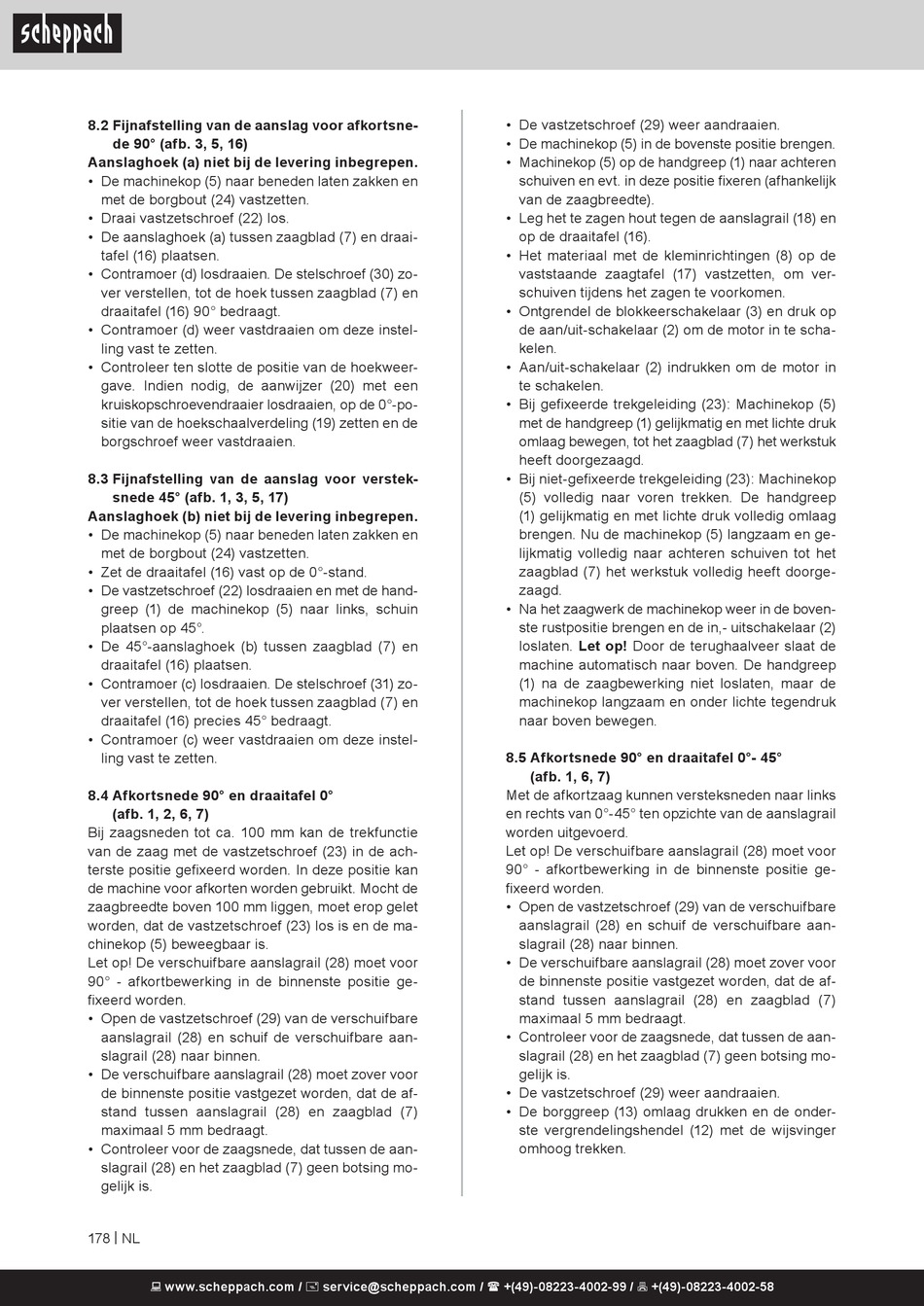 scheppach

8.2 Fijnafstelling van de aanslag voor afkortsnede 90° (afb. 3, 5, 16)
Aanslaghoek (a) niet bij de levering inbegrepen.
• De machinekop (5) naar beneden laten zakken en met de borgbout (24) vastzetten.
• Draai vastzetschroef (22) los.
• De aanslaghoek (a) tussen zaagblad (7) en draaitafel (16) plaatsen.
• Contramoer (d) losdraaien. De stelschroef (30) zover verstellen, tot de hoek tussen zaagblad (7) en draaitafel (16) 90° bedraagt.
• Contramoer (d) weer vastdraaien om deze instelling vast te zetten.
• Controleer ten slotte de positie van de hoekweergave. Indien nodig, de aanwijzer (20) met een kruiskopschroevendraaier losdraaien, op de 0°-positie van de hoekschaalverdeling (19) zetten en de borgschroef weer vastdraaien.

8.3 Fijnafstelling van de aanslag voor versteksnede 45° (afb. 1, 3, 5, 17)
Aanslaghoek (b) niet bij de levering inbegrepen.
• De machinekop (5) naar beneden laten zakken en met de borgbout (24) vastzetten.
• Zet de draaitafel (16) vast op de 0°-stand.
• De vastzetschroef (22) losdraaien en met de handgreep (1) de machinekop (5) naar links, schuin plaatsen op 45°.
• De 45°-aanslaghoek (b) tussen zaagblad (7) en draaitafel (16) plaatsen.
• Contramoer (c) losdraaien. De stelschroef (31) zover verstellen, tot de hoek tussen zaagblad (7) en draaitafel (16) precies 45° bedraagt.
• Contramoer (c) weer vastdraaien om deze instelling vast te zetten.

8.4 Afkortsnede 90° en draaitafel 0° (afb. 1, 2, 6, 7)
Bij zaagsneden tot ca. 100 mm kan de trekfunctie van de zaag met de vastzetschroef (23) in de achterste positie gefixeerd worden. In deze positie kan de machine voor afkorten worden gebruikt. Mocht de zaagbreedte boven 100 mm liggen, moet erop gelet worden, dat de vastzetschroef (23) los is en de machinekop (5) beweegbaar is.
Let op! De verschuifbare aanslagrail (28) moet voor 90° - afkortbewerking in de binnenste positie gefixeerd worden.
• Open de vastzetschroef (29) van de verschuifbare aanslagrail (28) en schuif de verschuifbare aanslagrail (28) naar binnen.
• De verschuifbare aanslagrail (28) moet zover voor de binnenste positie vastgezet worden, dat de afstand tussen aanslagrail (28) en zaagblad (7) maximaal 5 mm bedraagt.
• Controleer voor de zaagsnede, dat tussen de aanslagrail (28) en het zaagblad (7) geen botsing mogelijk is.
• De vastzetschroef (29) weer aandraaien.
• De machinekop (5) in de bovenste positie brengen.
• Machinekop (5) op de handgreep (1) naar achteren schuiven en evt. in deze positie fixeren (afhankelijk van de zaagbreedte).
• Leg het te zagen hout tegen de aanslagrail (18) en op de draaitafel (16).
• Het materiaal met de kleminrichtingen (8) op de vaststaande zaagtafel (17) vastzetten, om verschuiven tijdens het zagen te voorkomen.
• Ontgrendel de blokkeerschakelaar (3) en druk op de aan/uit-schakelaar (2) om de motor in te schakelen.
• Aan/uit-schakelaar (2) indrukken om de motor in te schakelen.
• Bij gefixeerde trekgeleiding (23): Machinekop (5) met de handgreep (1) gelijkmatig en met lichte druk omlaag bewegen, tot het zaagblad (7) het werkstuk heeft doorgezaagd.
• Bij niet-gefixeerde trekgeleiding (23): Machinekop (5) volledig naar voren trekken. De handgreep (1) gelijkmatig en met lichte druk volledig omlaag brengen. Nu de machinekop (5) langzaam en gelijkmatig volledig naar achteren schuiven tot het zaagblad (7) het werkstuk volledig heeft doorgezaagd.
• Na het zaagwerk de machinekop weer in de bovenste rustpositie brengen en de in,- uitschakelaar (2) loslaten. Let op! Door de terughaalveer slaat de machine automatisch naar boven. De handgreep (1) na de zaagbewerking niet loslaten, maar de machinekop langzaam en onder lichte tegendruk naar boven bewegen.

8.5 Afkortsnede 90° en draaitafel 0°- 45° (afb. 1, 6, 7)
Met de afkortzaag kunnen versteksneden naar links en rechts van 0°-45° ten opzichte van de aanslagrail worden uitgevoerd.
Let op! De verschuifbare aanslagrail (28) moet voor 90° - afkortbewerking in de binnenste positie gefixeerd worden.
• Open de vastzetschroef (29) van de verschuifbare aanslagrail (28) en schuif de verschuifbare aanslagrail (28) naar binnen.
• De verschuifbare aanslagrail (28) moet zover voor de binnenste positie vastgezet worden, dat de afstand tussen aanslagrail (28) en zaagblad (7) maximaal 5 mm bedraagt.
• Controleer voor de zaagsnede, dat tussen de aanslagrail (28) en het zaagblad (7) geen botsing mogelijk is.
• De vastzetschroef (29) weer aandraaien.
• De borggreep (13) omlaag drukken en de onderste vergrendelingshendel (12) met de wijsvinger omhoog trekken.

178 | NL

www.scheppach.com / service@scheppach.com / +(49)-08223-4002-99 / +(49)-08223-4002-58